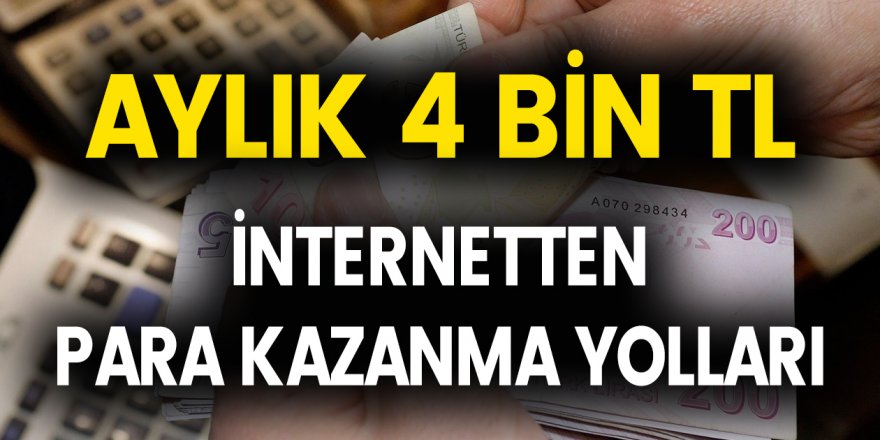 AYLIK 4 BİN TL

İNTERNETTEN

PARA KAZANMA YOLLARI

A070 298434

200

200